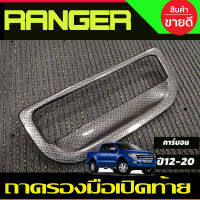 RANGER

สินค้า
ขายดี

คาร์บอน

ปี12-20

ถาดรองมือเปิดท้าย